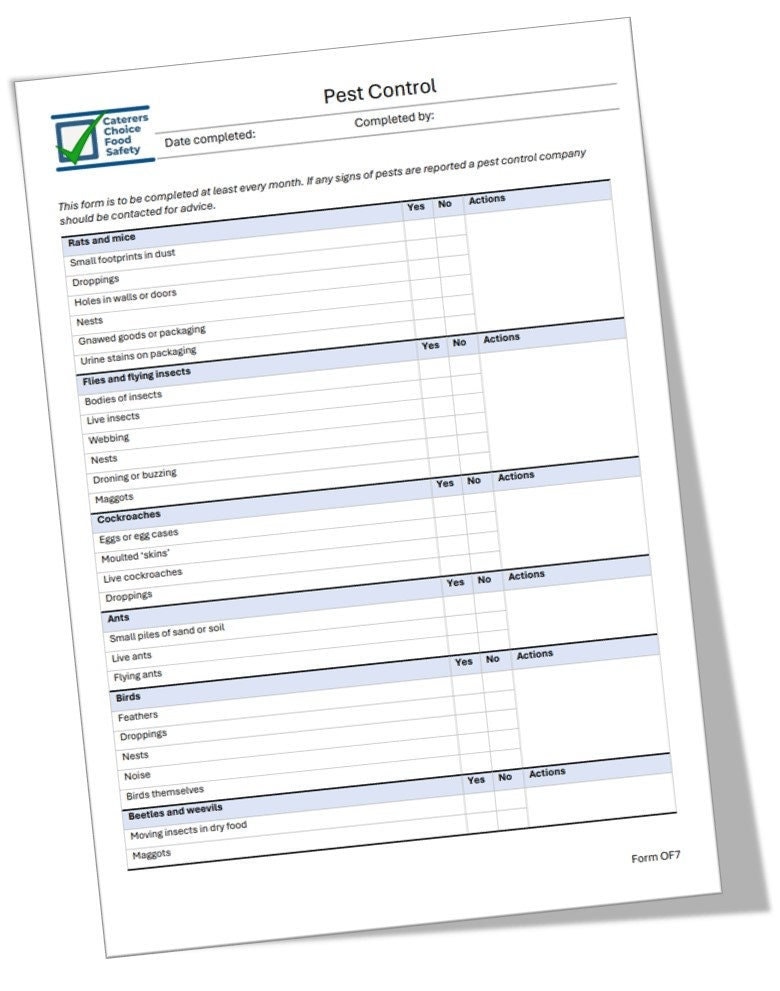 Caterers Choice Food Safety

Pest Control

Date completed: Completed by:

This form is to be completed at least every month. If any signs of pests are reported a pest control company should be contacted for advice.

| Rats and mice | Yes | No | Actions |
|---|---|---|---|
| Small footprints in dust | | | |
| Droppings | | | |
| Holes in walls or doors | | | |
| Nests | | | |
| Gnawed goods or packaging | | | |
| Urine stains on packaging | | | |

| Flies and flying insects | Yes | No | Actions |
|---|---|---|---|
| Bodies of insects | | | |
| Live insects | | | |
| Webbing | | | |
| Nests | | | |
| Droning or buzzing | | | |
| Maggots | | | |

| Cockroaches | Yes | No | Actions |
|---|---|---|---|
| Eggs or egg cases | | | |
| Moulted 'skins' | | | |
| Live cockroaches | | | |
| Droppings | | | |

| Ants | Yes | No | Actions |
|---|---|---|---|
| Small piles of sand or soil | | | |
| Live ants | | | |
| Flying ants | | | |

| Birds | Yes | No | Actions |
|---|---|---|---|
| Feathers | | | |
| Droppings | | | |
| Nests | | | |
| Noise | | | |
| Birds themselves | | | |

| Beetles and weevils | Yes | No | Actions |
|---|---|---|---|
| Moving insects in dry food | | | |
| Maggots | | | |

Form OF7